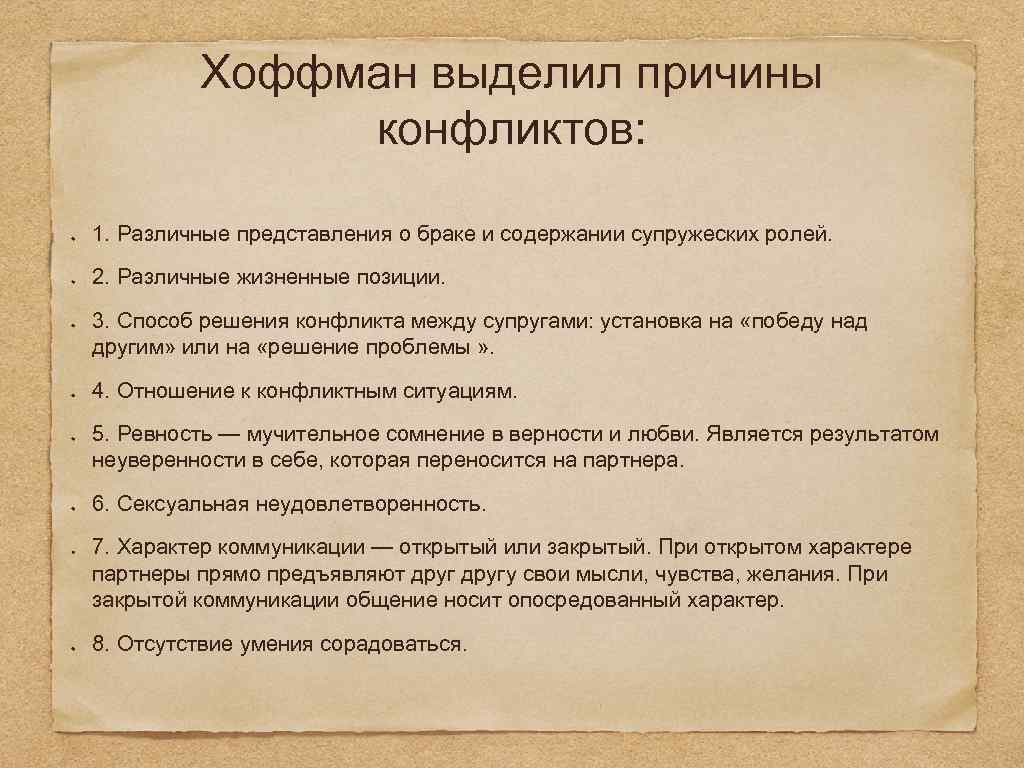 Хоффман выделил причины конфликтов:

1. Различные представления о браке и содержании супружеских ролей.

2. Различные жизненные позиции.

3. Способ решения конфликта между супругами: установка на «победу над другим» или на «решение проблемы ».

4. Отношение к конфликтным ситуациям.

5. Ревность — мучительное сомнение в верности и любви. Является результатом неуверенности в себе, которая переносится на партнера.

6. Сексуальная неудовлетворенность.

7. Характер коммуникации — открытый или закрытый. При открытом характере партнеры прямо предъявляют друг другу свои мысли, чувства, желания. При закрытой коммуникации общение носит опосредованный характер.

8. Отсутствие умения сорадоваться.